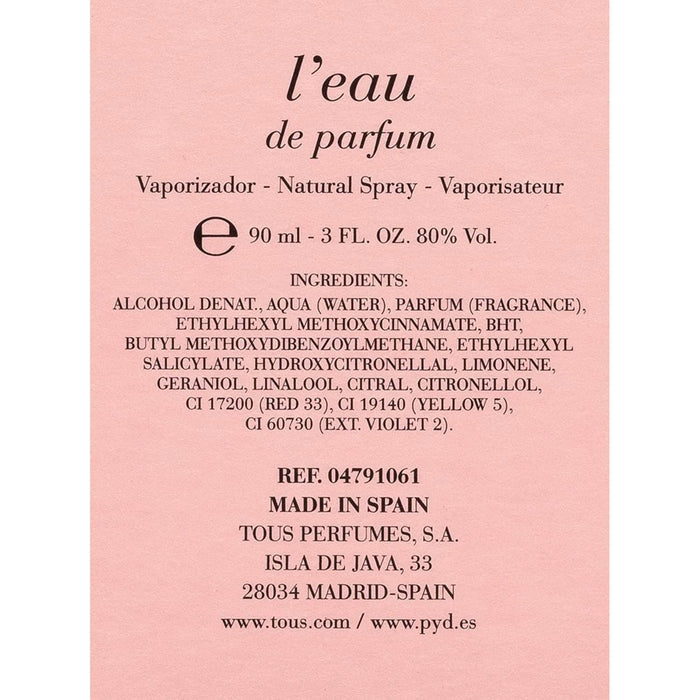 l'eau
de parfum

Vaporizador - Natural Spray - Vaporisateur

e 90 ml - 3 FL. OZ. 80% Vol.

INGREDIENTS:
ALCOHOL DENAT., AQUA (WATER), PARFUM (FRAGRANCE), ETHYLHEXYL METHOXYCINNAMATE, BHT, BUTYL METHOXYDIBENZOYLMETHANE, ETHYLHEXYL SALICYLATE, HYDROXYCITRONELLAL, LIMONENE, GERANIOL, LINALOOL, CITRAL, CITRONELLOL, CI 17200 (RED 33), CI 19140 (YELLOW 5), CI 60730 (EXT. VIOLET 2).

REF. 04791061
MADE IN SPAIN
TOUS PERFUMES, S.A.
ISLA DE JAVA, 33
28034 MADRID-SPAIN
www.tous.com / www.pyd.es